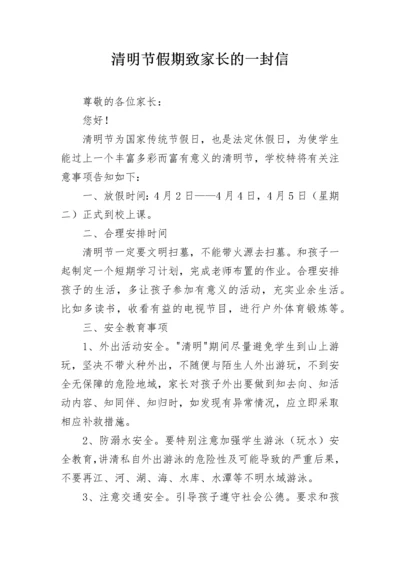 清明节假期致家长的一封信

尊敬的各位家长：

您好！

清明节为国家传统节假日，也是法定休假日，为使学生能过上一个丰富多彩而富有意义的清明节，学校特将有关注意事项告知如下：

一、放假时间：4月2日——4月4日，4月5日（星期二）正式到校上课。

二、合理安排时间

清明节一定要文明扫墓，不能带火源去扫墓。和孩子一起制定一个短期学习计划，完成老师布置的作业。合理安排孩子的生活，多让孩子参加有意义的活动，充实业余生活。比如多读书，收看有益的电视节目，进行户外体育锻炼等。

三、安全教育事项

1、外出活动安全。"清明"期间尽量避免学生到山上游玩，坚决不带火种外出，不随便与陌生人外出游玩，不到安全无保障的危险地域，家长对孩子外出要做到知去向、知活动内容、知同伴、知归时，如发现有异常情况，应立即采取相应补救措施。

2、防溺水安全。要特别注意加强学生游泳（玩水）安全教育，讲清私自外出游泳的危险性及可能导致的严重后果，不要再江、河、湖、海、水库、水潭等不明水域游泳。

3、注意交通安全。引导孩子遵守社会公德。要求和孩